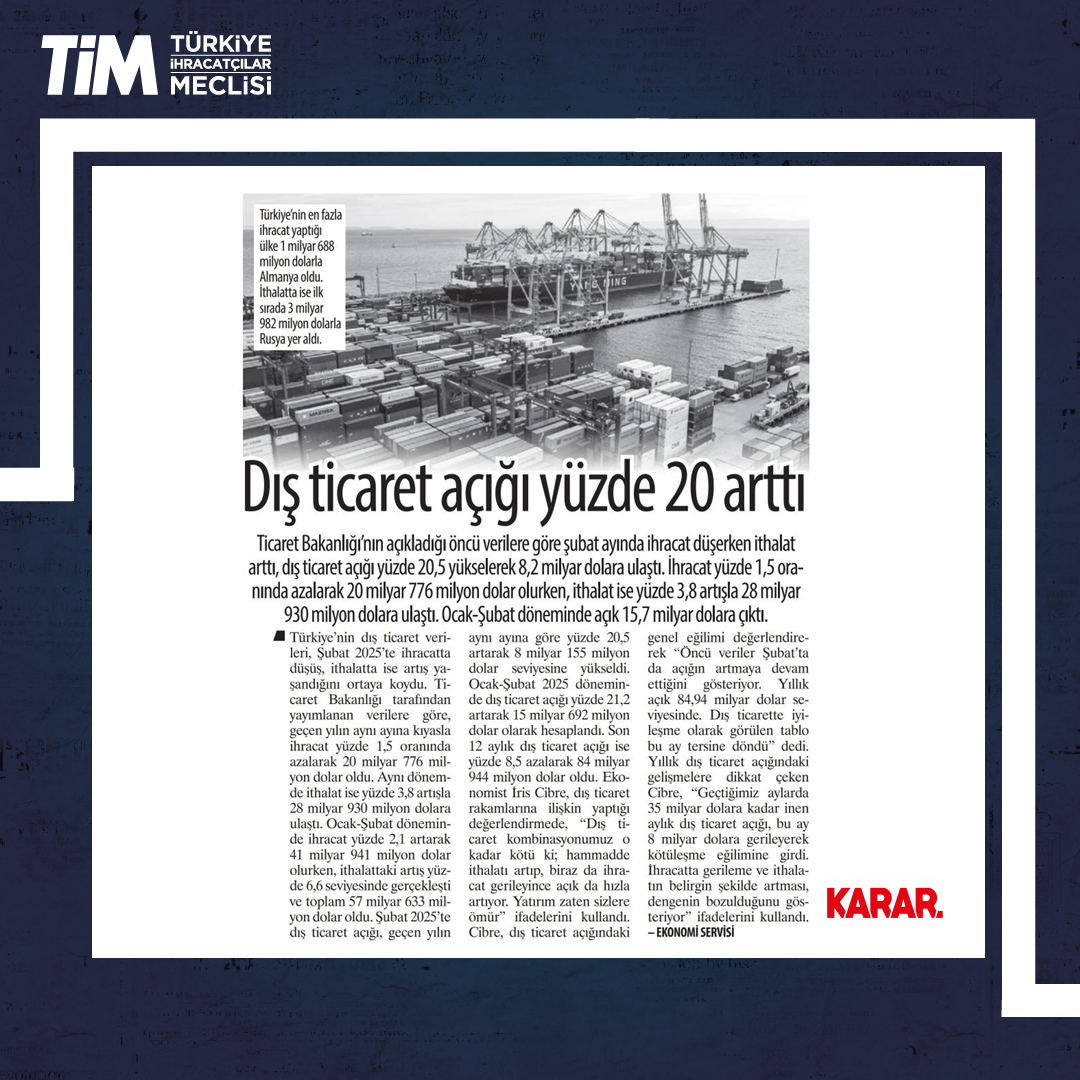 TİM TÜRKİYE İHRACATÇILAR MECLİSİ

Türkiye'nin en fazla ihracat yaptığı ülke 1 milyar 688 milyon dolarla Almanya oldu. İthalatta ise ilk sırada 3 milyar 982 milyon dolarla Rusya yer aldı.

YANG MING

Dış ticaret açığı yüzde 20 arttı

Ticaret Bakanlığı'nın açıkladığı öncü verilere göre şubat ayında ihracat düşerken ithalat arttı, dış ticaret açığı yüzde 20,5 yükselerek 8,2 milyar dolara ulaştı. İhracat yüzde 1,5 oranında azalarak 20 milyar 776 milyon dolar olurken, ithalat ise yüzde 3,8 artışla 28 milyar 930 milyon dolara ulaştı. Ocak-Şubat döneminde açık 15,7 milyar dolara çıktı.

Türkiye'nin dış ticaret verileri, Şubat 2025'te ihracatta düşüş, ithalatta ise artış yaşandığını ortaya koydu. Ticaret Bakanlığı tarafından yayımlanan verilere göre, geçen yılın aynı ayına kıyasla ihracat yüzde 1,5 oranında azalarak 20 milyar 776 milyon dolar oldu. Aynı dönemde ithalat ise yüzde 3,8 artışla 28 milyar 930 milyon dolara ulaştı. Ocak-Şubat döneminde ihracat yüzde 2,1 artarak 41 milyar 941 milyon dolar olurken, ithalattaki artış yüzde 6,6 seviyesinde gerçekleşti ve toplam 57 milyar 633 milyon dolar oldu. Şubat 2025'te dış ticaret açığı, geçen yılın aynı ayına göre yüzde 20,5 artarak 8 milyar 155 milyon dolar seviyesine yükseldi. Ocak-Şubat 2025 döneminde dış ticaret açığı yüzde 21,2 artarak 15 milyar 692 milyon dolar olarak hesaplandı. Son 12 aylık dış ticaret açığı ise yüzde 8,5 azalarak 84 milyar 944 milyon dolar oldu. Ekonomist İris Cibre, dış ticaret rakamlarına ilişkin yaptığı değerlendirmede, "Dış ticaret kombinasyonumuz o kadar kötü ki; hammadde ithalatı artıp, biraz da ihracat gerileyince açık da hızla artıyor. Yatırım zaten sizlere ömür" ifadelerini kullandı. Cibre, dış ticaret açığındaki genel eğilimi değerlendirerek "Öncü veriler Şubat'ta da açığın artmaya devam ettiğini gösteriyor. Yıllık açık 84,94 milyar dolar seviyesinde. Dış ticarette iyileşme olarak görülen tablo bu ay tersine döndü" dedi. Yıllık dış ticaret açığındaki gelişmelere dikkat çeken Cibre, "Geçtiğimiz aylarda 35 milyar dolara kadar inen aylık dış ticaret açığı, bu ay 8 milyar dolara gerileyerek kötüleşme eğilimine girdi. İhracatta gerileme ve ithalatın belirgin şekilde artması, dengenin bozulduğunu gösteriyor" ifadelerini kullandı.
– EKONOMİ SERVİSİ

KARAR.